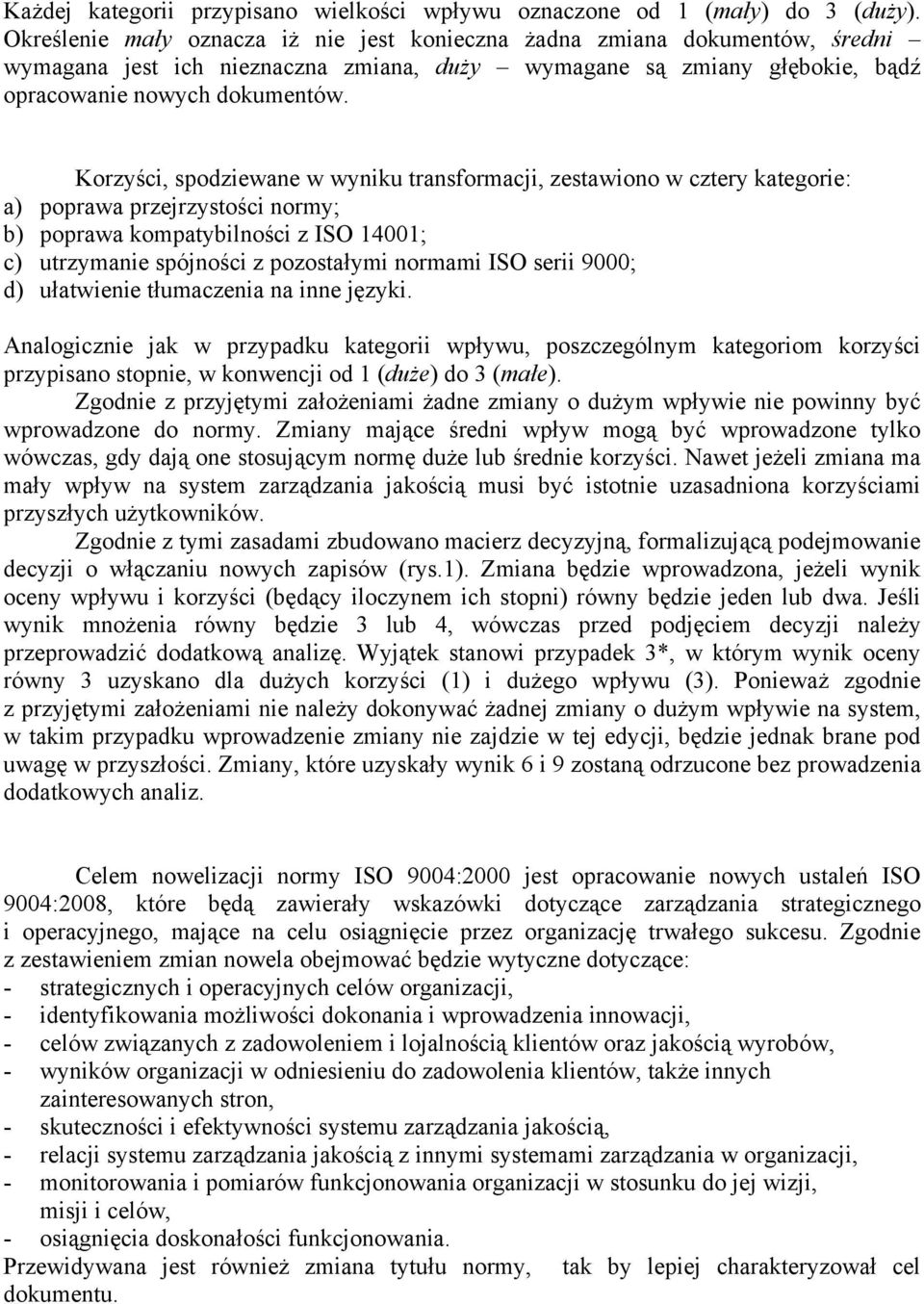 Każdej kategorii przypisano wielkości wpływu oznaczone od 1 (mały) do 3 (duży). Określenie mały oznacza iż nie jest konieczna żadna zmiana dokumentów, średni – wymagana jest ich nieznaczna zmiana, duży – wymagane są zmiany głębokie, bądź opracowanie nowych dokumentów.

Korzyści, spodziewane w wyniku transformacji, zestawiono w cztery kategorie:
a) poprawa przejrzystości normy;
b) poprawa kompatybilności z ISO 14001;
c) utrzymanie spójności z pozostałymi normami ISO serii 9000;
d) ułatwienie tłumaczenia na inne języki.

Analogicznie jak w przypadku kategorii wpływu, poszczególnym kategoriom korzyści przypisano stopnie, w konwencji od 1 (duże) do 3 (małe).

Zgodnie z przyjętymi założeniami żadne zmiany o dużym wpływie nie powinny być wprowadzone do normy. Zmiany mające średni wpływ mogą być wprowadzone tylko wówczas, gdy dają one stosującym normę duże lub średnie korzyści. Nawet jeżeli zmiana ma mały wpływ na system zarządzania jakością musi być istotnie uzasadniona korzyściami przyszłych użytkowników.

Zgodnie z tymi zasadami zbudowano macierz decyzyjną, formalizującą podejmowanie decyzji o włączaniu nowych zapisów (rys.1). Zmiana będzie wprowadzona, jeżeli wynik oceny wpływu i korzyści (będący iloczynem ich stopni) równy będzie jeden lub dwa. Jeśli wynik mnożenia równy będzie 3 lub 4, wówczas przed podjęciem decyzji należy przeprowadzić dodatkową analizę. Wyjątek stanowi przypadek 3*, w którym wynik oceny równy 3 uzyskano dla dużych korzyści (1) i dużego wpływu (3). Ponieważ zgodnie z przyjętymi założeniami nie należy dokonywać żadnej zmiany o dużym wpływie na system, w takim przypadku wprowadzenie zmiany nie zajdzie w tej edycji, będzie jednak brane pod uwagę w przyszłości. Zmiany, które uzyskały wynik 6 i 9 zostaną odrzucone bez prowadzenia dodatkowych analiz.

Celem nowelizacji normy ISO 9004:2000 jest opracowanie nowych ustaleń ISO 9004:2008, które będą zawierały wskazówki dotyczące zarządzania strategicznego i operacyjnego, mające na celu osiągnięcie przez organizację trwałego sukcesu. Zgodnie z zestawieniem zmian nowela obejmować będzie wytyczne dotyczące:
- strategicznych i operacyjnych celów organizacji,
- identyfikowania możliwości dokonania i wprowadzenia innowacji,
- celów związanych z zadowoleniem i lojalnością klientów oraz jakością wyrobów,
- wyników organizacji w odniesieniu do zadowolenia klientów, także innych zainteresowanych stron,
- skuteczności i efektywności systemu zarządzania jakością,
- relacji systemu zarządzania jakością z innymi systemami zarządzania w organizacji,
- monitorowania i pomiarów funkcjonowania organizacji w stosunku do jej wizji, misji i celów,
- osiągnięcia doskonałości funkcjonowania.
Przewidywana jest również zmiana tytułu normy, tak by lepiej charakteryzował cel dokumentu.